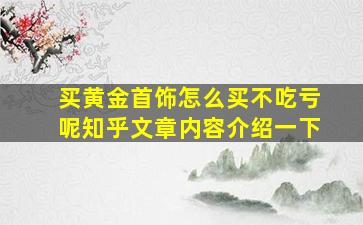 买黄金首饰怎么买不吃亏呢知乎文章内容介绍一下